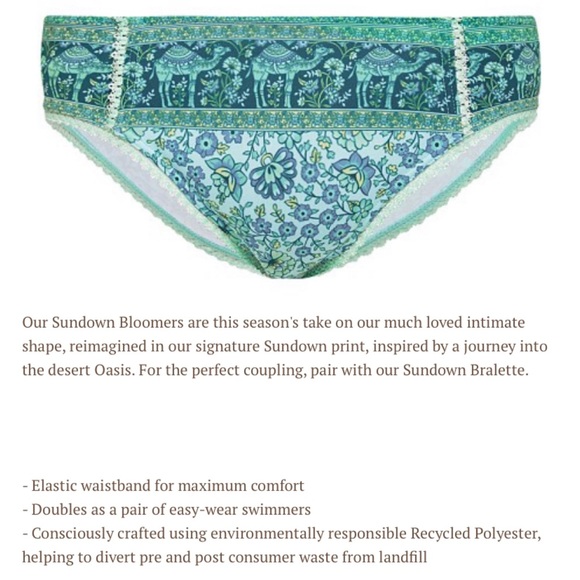 Our Sundown Bloomers are this season's take on our much loved intimate shape, reimagined in our signature Sundown print, inspired by a journey into the desert Oasis. For the perfect coupling, pair with our Sundown Bralette.

- Elastic waistband for maximum comfort
- Doubles as a pair of easy-wear swimmers
- Consciously crafted using environmentally responsible Recycled Polyester, helping to divert pre and post consumer waste from landfill